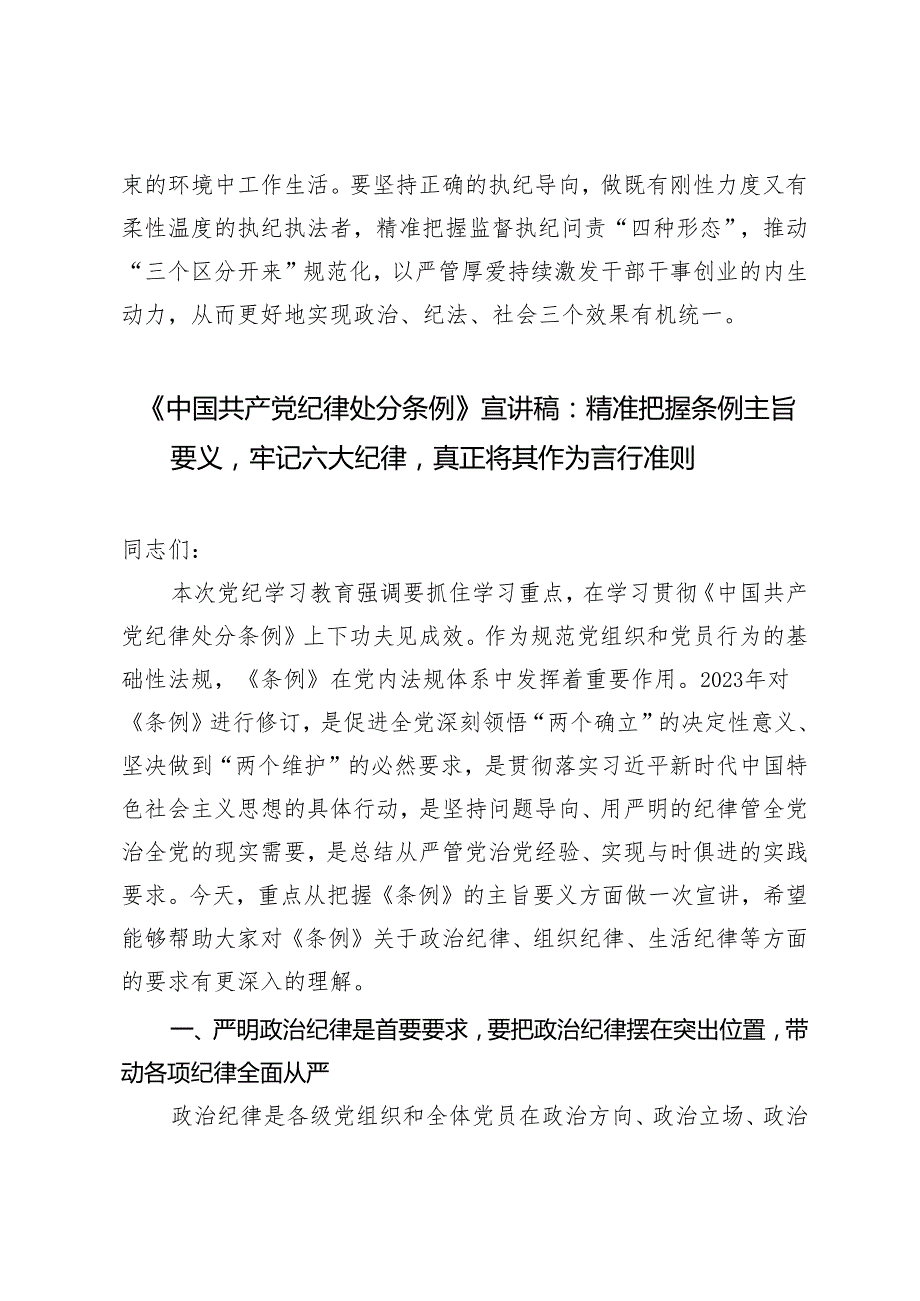 束的环境中工作生活。要坚持正确的执纪导向，做既有刚性力度又有柔性温度的执纪执法者，精准把握监督执纪问责“四种形态”，推动“三个区分开来”规范化，以严管厚爱持续激发干部干事创业的内生动力，从而更好地实现政治、纪法、社会三个效果有机统一。

《中国共产党纪律处分条例》宣讲稿：精准把握条例主旨要义，牢记六大纪律，真正将其作为言行准则

同志们：

本次党纪学习教育强调要抓住学习重点，在学习贯彻《中国共产党纪律处分条例》上下功夫见成效。作为规范党组织和党员行为的基础性法规，《条例》在党内法规体系中发挥着重要作用。2023年对《条例》进行修订，是促进全党深刻领悟“两个确立”的决定性意义、坚决做到“两个维护”的必然要求，是贯彻落实习近平新时代中国特色社会主义思想的具体行动，是坚持问题导向、用严明的纪律管全党治全党的现实需要，是总结从严管党治党经验、实现与时俱进的实践要求。今天，重点从把握《条例》的主旨要义方面做一次宣讲，希望能够帮助大家对《条例》关于政治纪律、组织纪律、生活纪律等方面的要求有更深入的理解。

一、严明政治纪律是首要要求，要把政治纪律摆在突出位置，带动各项纪律全面从严

政治纪律是各级党组织和全体党员在政治方向、政治立场、政治